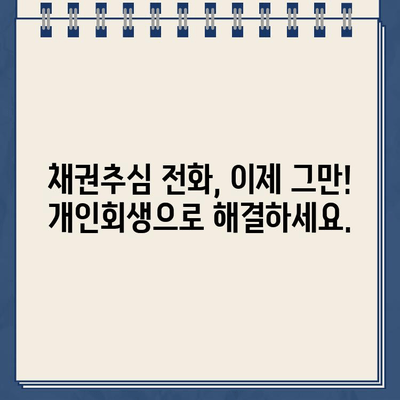 채권추심 전화, 이제 그만!
개인회생으로 해결하세요.